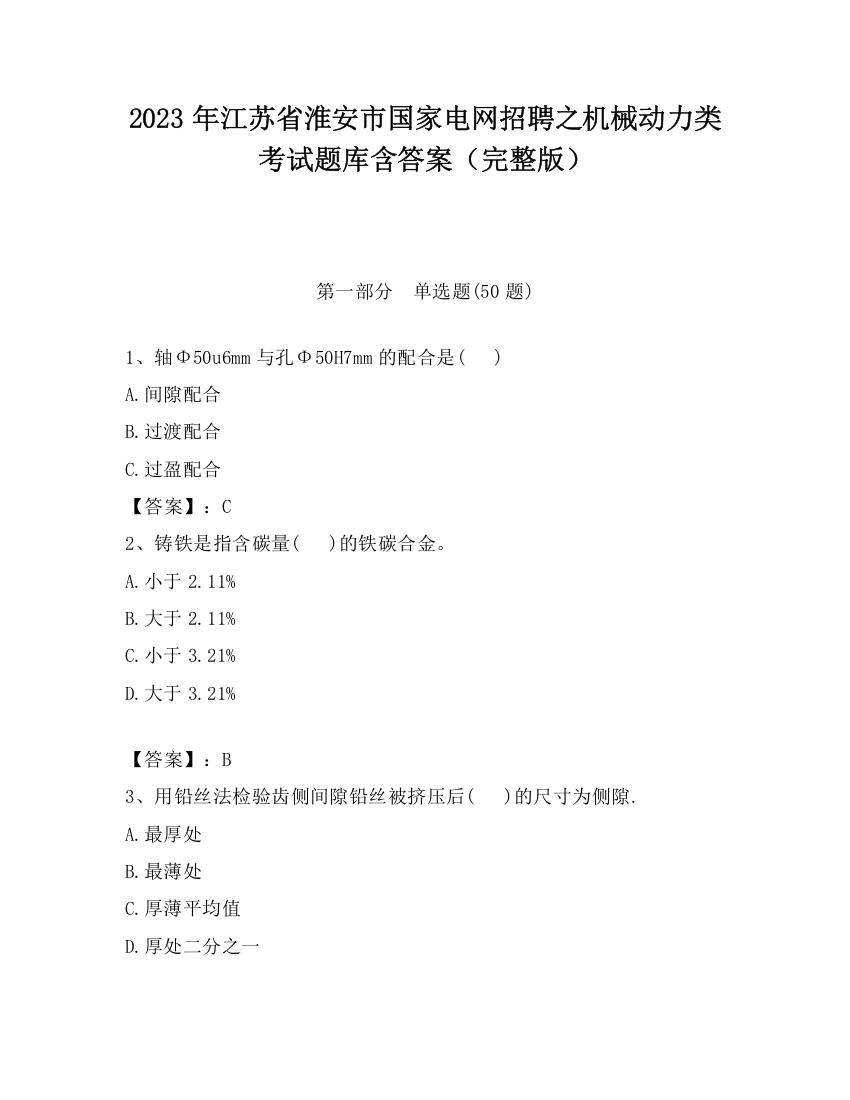 2023 年江苏省淮安市国家电网招聘之机械动力类考试题库含答案（完整版）

第一部分　单选题(50 题)

1、轴Φ50u6mm 与孔Φ50H7mm 的配合是(　)

A.间隙配合

B.过渡配合

C.过盈配合

【答案】：C

2、铸铁是指含碳量(　)的铁碳合金。

A.小于 2.11%

B.大于 2.11%

C.小于 3.21%

D.大于 3.21%

【答案】：B

3、用铅丝法检验齿侧间隙铅丝被挤压后(　)的尺寸为侧隙.

A.最厚处

B.最薄处

C.厚薄平均值

D.厚处二分之一